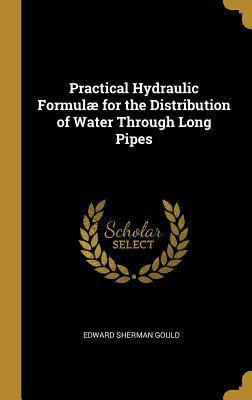 Practical Hydraulic Formulæ for the Distribution of Water Through Long Pipes

Scholar SELECT

EDWARD SHERMAN GOULD